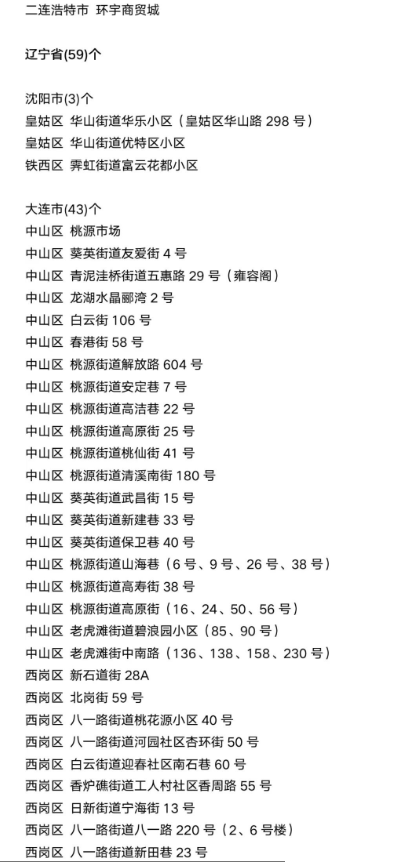 二连浩特市 环宇商贸城

辽宁省(59)个

沈阳市(3)个
皇姑区 华山街道华乐小区（皇姑区华山路 298 号）
皇姑区 华山街道优特区小区
铁西区 霁虹街道富云花都小区

大连市(43)个
中山区 桃源市场
中山区 葵英街道友爱街 4 号
中山区 青泥洼桥街道五惠路 29 号（雍容阁）
中山区 龙湖水晶郦湾 2 号
中山区 白云街 106 号
中山区 春港街 58 号
中山区 桃源街道解放路 604 号
中山区 桃源街道安定巷 7 号
中山区 桃源街道高洁巷 22 号
中山区 桃源街道高原街 25 号
中山区 桃源街道桃仙街 41 号
中山区 桃源街道清溪南街 180 号
中山区 葵英街道武昌街 15 号
中山区 葵英街道新建巷 33 号
中山区 葵英街道保卫巷 40 号
中山区 桃源街道山海巷（6 号、9 号、26 号、38 号）
中山区 桃源街道高寿街 38 号
中山区 桃源街道高原街（16、24、50、56 号）
中山区 老虎滩街道碧浪园小区（85、90 号）
中山区 老虎滩街中南路（136、138、158、230 号）
西岗区 新石道街 28A
西岗区 北岗街 59 号
西岗区 八一路街道桃花源小区 40 号
西岗区 八一路街道河园社区杏环街 50 号
西岗区 白云街道迎春社区南石巷 60 号
西岗区 香炉礁街道工人村社区香周路 55 号
西岗区 日新街道宁海街 13 号
西岗区 八一路街道八一路 220 号（2、6 号楼）
西岗区 八一路街道新田巷 23 号